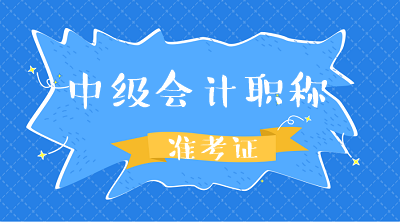 中级会计职称

准考证